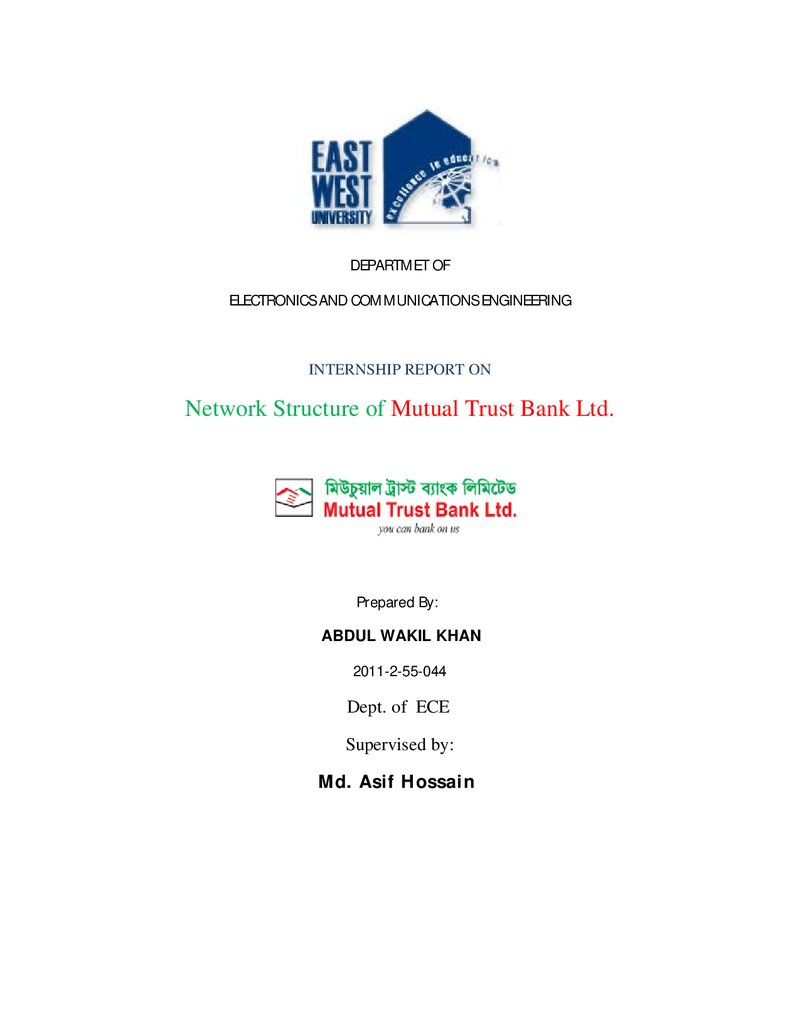 EAST WEST UNIVERSITY

Excellence in education

DEPARTMET OF

ELECTRONICS AND COMMUNICATIONS ENGINEERING

INTERNSHIP REPORT ON

Network Structure of Mutual Trust Bank Ltd.

মিউচুয়াল ট্রাস্ট ব্যাংক লিমিটেড
Mutual Trust Bank Ltd.
you can bank on us

Prepared By:

ABDUL WAKIL KHAN

2011-2-55-044

Dept. of ECE

Supervised by:

Md. Asif Hossain